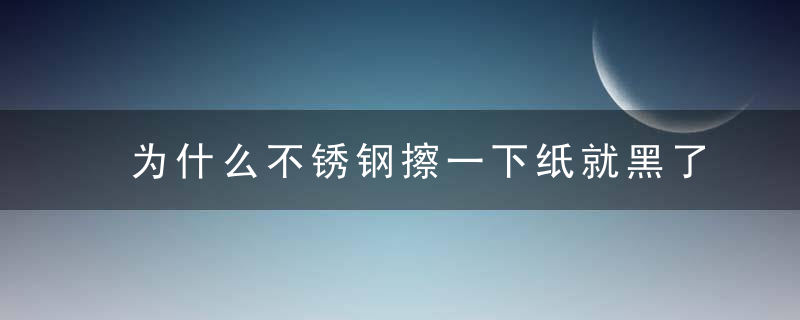 为什么不锈钢擦一下纸就黑了